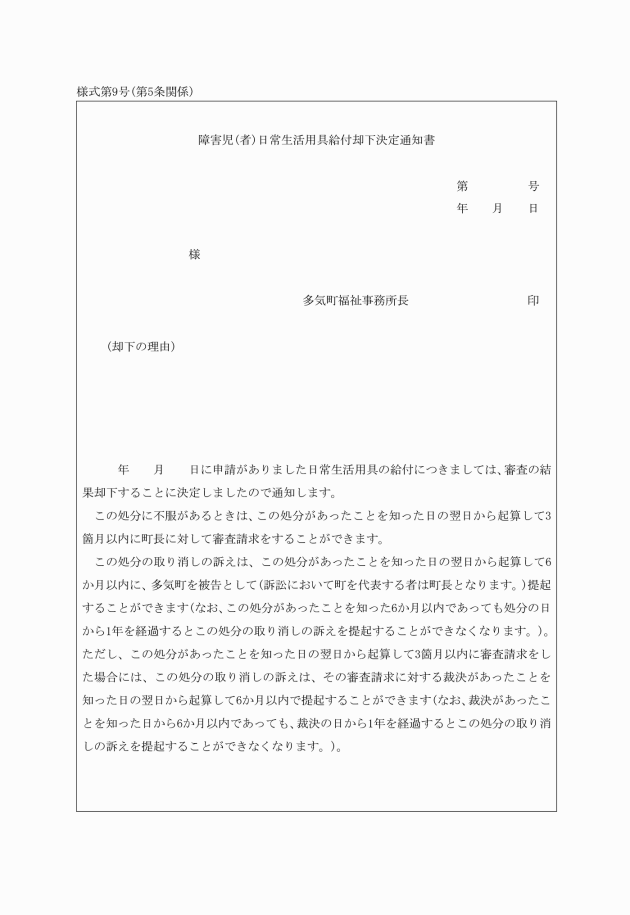 様式第9号(第5条関係)

障害児(者)日常生活用具給付却下決定通知書

第　　号
年　月　日

様

多気町福祉事務所長　　印

(却下の理由)

年　月　日に申請がありました日常生活用具の給付につきましては、審査の結果却下することに決定しましたので通知します。

この処分に不服があるときは、この処分があったことを知った日の翌日から起算して3箇月以内に町長に対して審査請求をすることができます。

この処分の取り消しの訴えは、この処分があったことを知った日の翌日から起算して6か月以内に、多気町を被告として(訴訟において町を代表する者は町長となります。)提起することができます(なお、この処分があったことを知った6か月以内であっても処分の日から1年を経過するとこの処分の取り消しの訴えを提起することができなくなります。)。ただし、この処分があったことを知った日の翌日から起算して3箇月以内に審査請求をした場合には、この処分の取り消しの訴えは、その審査請求に対する裁決があったことを知った日の翌日から起算して6か月以内で提起することができます(なお、裁決があったことを知った日から6か月以内であっても、裁決の日から1年を経過するとこの処分の取り消しの訴えを提起することができなくなります。)。